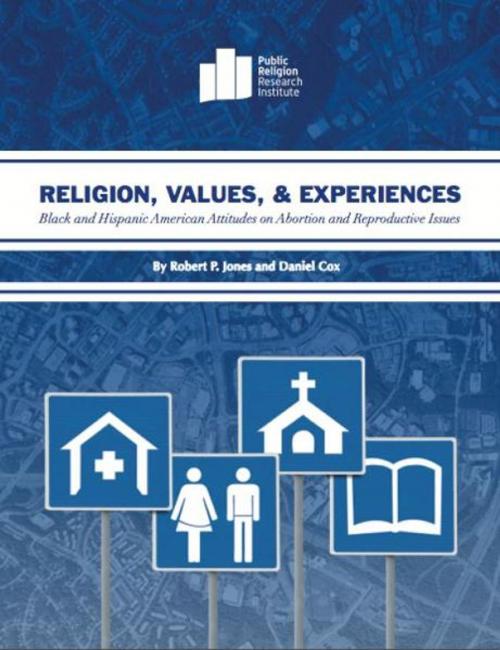 Public Religion Research Institute

RELIGION, VALUES, & EXPERIENCES

Black and Hispanic American Attitudes on Abortion and Reproductive Issues

By Robert P. Jones and Daniel Cox